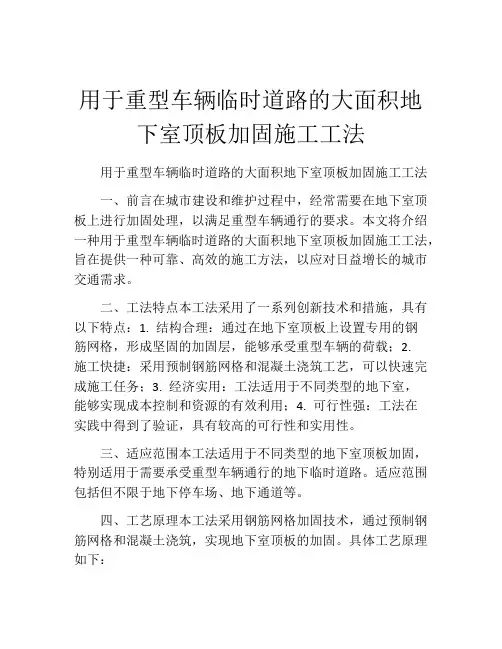 用于重型车辆临时道路的大面积地下室顶板加固施工工法

用于重型车辆临时道路的大面积地下室顶板加固施工工法

一、前言在城市建设和维护过程中，经常需要在地下室顶板上进行加固处理，以满足重型车辆通行的要求。本文将介绍一种用于重型车辆临时道路的大面积地下室顶板加固施工工法，旨在提供一种可靠、高效的施工方法，以应对日益增长的城市交通需求。

二、工法特点本工法采用了一系列创新技术和措施，具有以下特点：1. 结构合理：通过在地下室顶板上设置专用的钢筋网格，形成坚固的加固层，能够承受重型车辆的荷载；2. 施工快捷：采用预制钢筋网格和混凝土浇筑工艺，可以快速完成施工任务；3. 经济实用：工法适用于不同类型的地下室，能够实现成本控制和资源的有效利用；4. 可行性强：工法在实践中得到了验证，具有较高的可行性和实用性。

三、适应范围本工法适用于不同类型的地下室顶板加固，特别适用于需要承受重型车辆通行的地下临时道路。适应范围包括但不限于地下停车场、地下通道等。

四、工艺原理本工法采用钢筋网格加固技术，通过预制钢筋网格和混凝土浇筑，实现地下室顶板的加固。具体工艺原理如下：